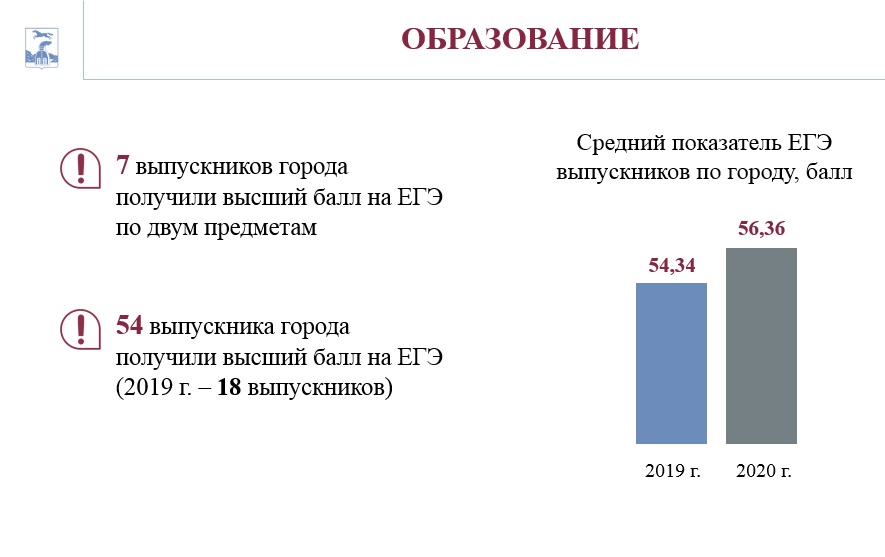 ОБРАЗОВАНИЕ

7 выпускников города получили высший балл на ЕГЭ по двум предметам

54 выпускника города получили высший балл на ЕГЭ (2019 г. – 18 выпускников)

Средний показатель ЕГЭ выпускников по городу, балл

54,34

56,36

2019 г.

2020 г.